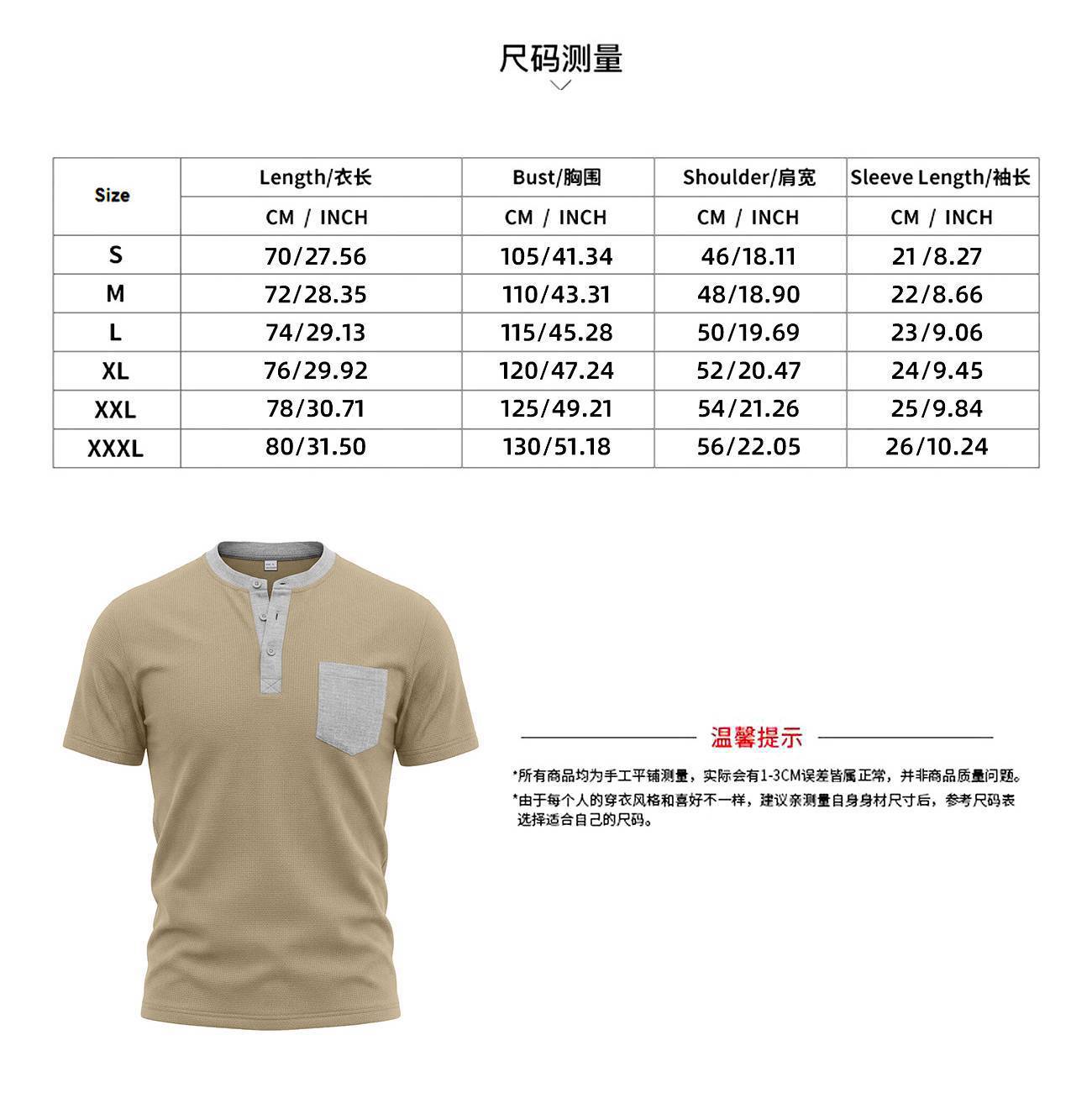 尺码测量

| Size | Length/衣长 | Bust/胸围 | Shoulder/肩宽 | Sleeve Length/袖长 |
|---|---|---|---|---|
| | CM / INCH | CM / INCH | CM / INCH | CM / INCH |
| S | 70/27.56 | 105/41.34 | 46/18.11 | 21/8.27 |
| M | 72/28.35 | 110/43.31 | 48/18.90 | 22/8.66 |
| L | 74/29.13 | 115/45.28 | 50/19.69 | 23/9.06 |
| XL | 76/29.92 | 120/47.24 | 52/20.47 | 24/9.45 |
| XXL | 78/30.71 | 125/49.21 | 54/21.26 | 25/9.84 |
| XXXL | 80/31.50 | 130/51.18 | 56/22.05 | 26/10.24 |

温馨提示

*所有商品均为手工平铺测量，实际会有1-3CM误差皆属正常，并非商品质量问题。

*由于每个人的穿衣风格和喜好不一样，建议亲测量自身身材尺寸后，参考尺码表选择适合自己的尺码。